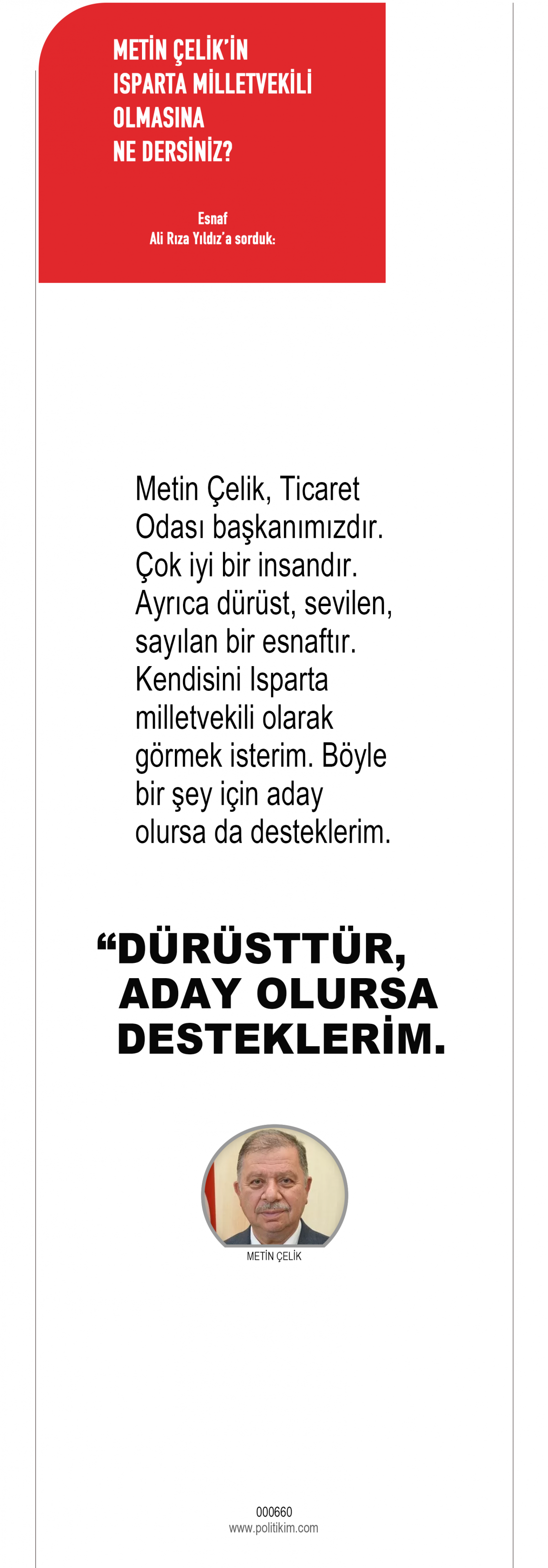 METİN ÇELİK'İN
ISPARTA MİLLETVEKİLİ
OLMASINA
NE DERSİNİZ?

Esnaf
Ali Rıza Yıldız'a sorduk:

Metin Çelik, Ticaret Odası başkanımızdır. Çok iyi bir insandır. Ayrıca dürüst, sevilen, sayılan bir esnaftır. Kendisini Isparta milletvekili olarak görmek isterim. Böyle bir şey için aday olursa da desteklerim.

"DÜRÜSTTÜR,
ADAY OLURSA
DESTEKLERİM.

METİN ÇELİK

000660
www.politikim.com